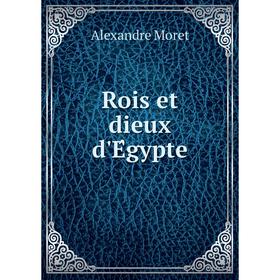 Alexandre Moret

Rois et dieux d'Egypte